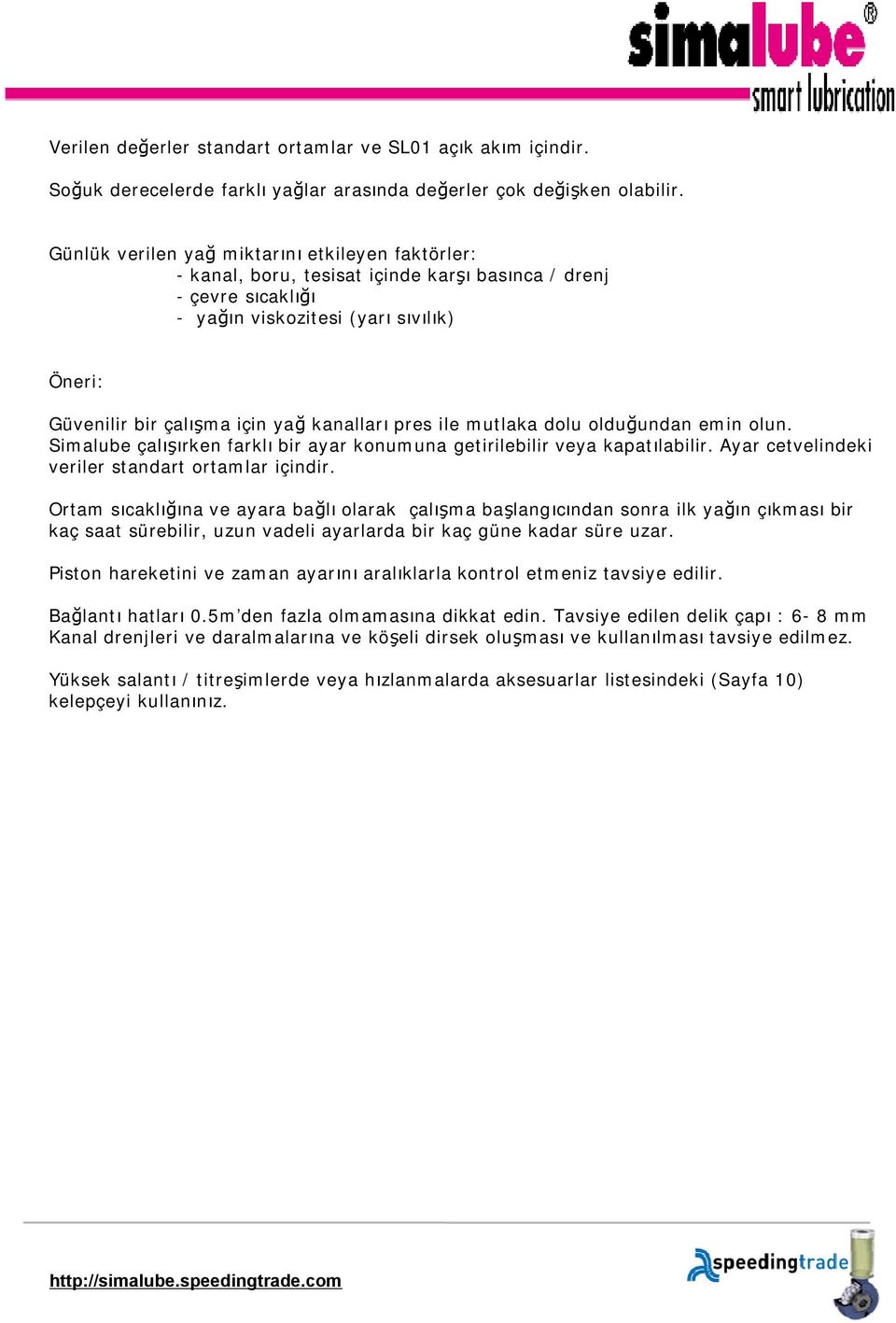 simalube®
smart lubrication

Verilen değerler standart ortamlar ve SL01 açık akım içindir.

Soğuk derecelerde farklı yağlar arasında değerler çok değişken olabilir.

Günlük verilen yağ miktarını etkileyen faktörler:
- kanal, boru, tesisat içinde karşı basınca / drenj
- çevre sıcaklığı
- yağın viskozitesi (yarı sıvılık)

Öneri:

Güvenilir bir çalışma için yağ kanalları pres ile mutlaka dolu olduğundan emin olun. Simalube çalışırken farklı bir ayar konumuna getirilebilir veya kapatılabilir. Ayar cetvelindeki veriler standart ortamlar içindir.

Ortam sıcaklığına ve ayara bağlı olarak çalışma başlangıcından sonra ilk yağın çıkması bir kaç saat sürebilir, uzun vadeli ayarlarda bir kaç güne kadar süre uzar.

Piston hareketini ve zaman ayarını aralıklarla kontrol etmeniz tavsiye edilir.

Bağlantı hatları 0.5m'den fazla olmamasına dikkat edin. Tavsiye edilen delik çapı : 6- 8 mm Kanal drenjleri ve daralmalarına ve köşeli dirsek oluşması ve kullanılması tavsiye edilmez.

Yüksek salantı / titreşimlerde veya hızlanmalarda aksesuarlar listesindeki (Sayfa 10) kelepçeyi kullanınız.

http://simalube.speedingtrade.com

speedingtrade